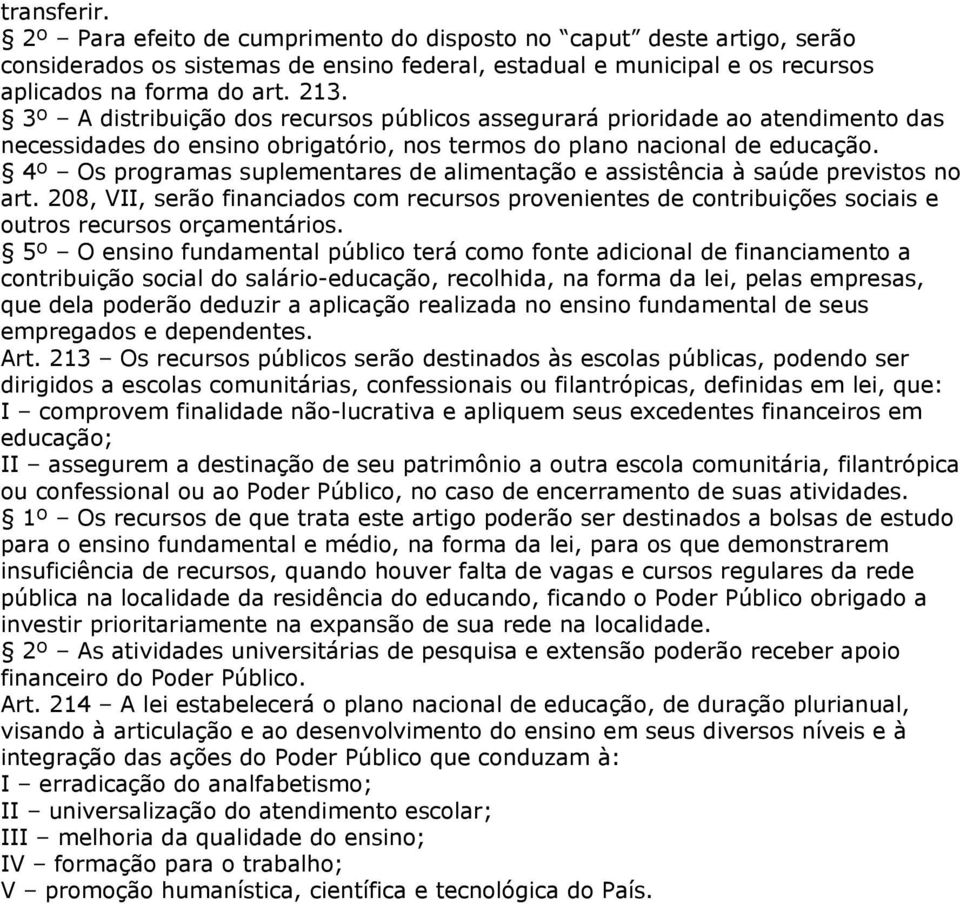 transferir.
§ 2º – Para efeito de cumprimento do disposto no “caput” deste artigo, serão considerados os sistemas de ensino federal, estadual e municipal e os recursos aplicados na forma do art. 213.
§ 3º – A distribuição dos recursos públicos assegurará prioridade ao atendimento das necessidades do ensino obrigatório, nos termos do plano nacional de educação.
§ 4º – Os programas suplementares de alimentação e assistência à saúde previstos no art. 208, VII, serão financiados com recursos provenientes de contribuições sociais e outros recursos orçamentários.
§ 5º – O ensino fundamental público terá como fonte adicional de financiamento a contribuição social do salário-educação, recolhida, na forma da lei, pelas empresas, que dela poderão deduzir a aplicação realizada no ensino fundamental de seus empregados e dependentes.
Art. 213 – Os recursos públicos serão destinados às escolas públicas, podendo ser dirigidos a escolas comunitárias, confessionais ou filantrópicas, definidas em lei, que:
I – comprovem finalidade não-lucrativa e apliquem seus excedentes financeiros em educação;
II – assegurem a destinação de seu patrimônio a outra escola comunitária, filantrópica ou confessional ou ao Poder Público, no caso de encerramento de suas atividades.
§ 1º – Os recursos de que trata este artigo poderão ser destinados a bolsas de estudo para o ensino fundamental e médio, na forma da lei, para os que demonstrarem insuficiência de recursos, quando houver falta de vagas e cursos regulares da rede pública na localidade da residência do educando, ficando o Poder Público obrigado a investir prioritariamente na expansão de sua rede na localidade.
§ 2º – As atividades universitárias de pesquisa e extensão poderão receber apoio financeiro do Poder Público.
Art. 214 – A lei estabelecerá o plano nacional de educação, de duração plurianual, visando à articulação e ao desenvolvimento do ensino em seus diversos níveis e à integração das ações do Poder Público que conduzam à:
I – erradicação do analfabetismo;
II – universalização do atendimento escolar;
III – melhoria da qualidade do ensino;
IV – formação para o trabalho;
V – promoção humanística, científica e tecnológica do País.